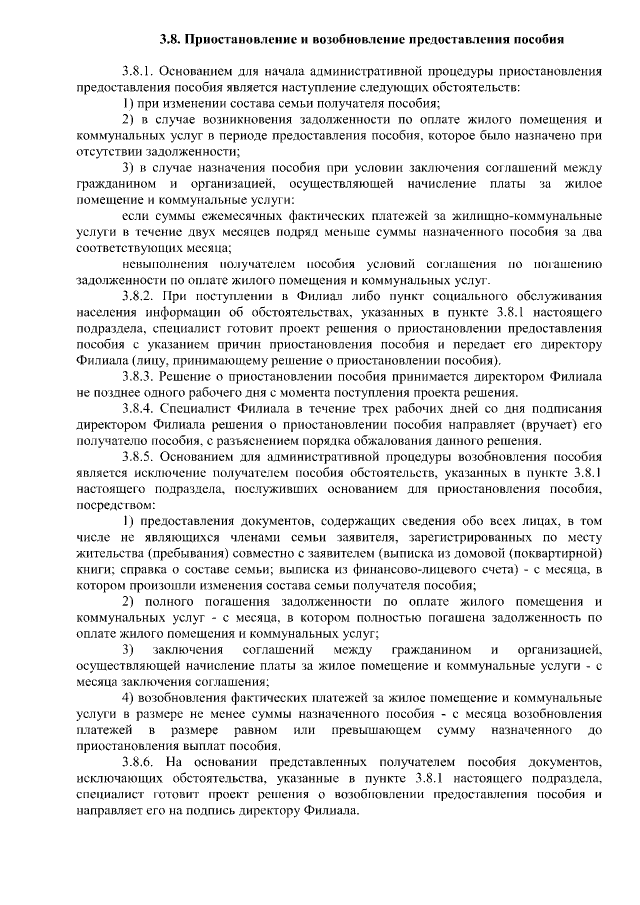 3.8. Приостановление и возобновление предоставления пособия

3.8.1. Основанием для начала административной процедуры приостановления предоставления пособия является наступление следующих обстоятельств:

1) при изменении состава семьи получателя пособия;

2) в случае возникновения задолженности по оплате жилого помещения и коммунальных услуг в периоде предоставления пособия, которое было назначено при отсутствии задолженности;

3) в случае назначения пособия при условии заключения соглашений между гражданином и организацией, осуществляющей начисление платы за жилое помещение и коммунальные услуги:

если суммы ежемесячных фактических платежей за жилищно-коммунальные услуги в течение двух месяцев подряд меньше суммы назначенного пособия за два соответствующих месяца;

невыполнения получателем пособия условий соглашения по погашению задолженности по оплате жилого помещения и коммунальных услуг.

3.8.2. При поступлении в Филиал либо пункт социального обслуживания населения информации об обстоятельствах, указанных в пункте 3.8.1 настоящего подраздела, специалист готовит проект решения о приостановлении предоставления пособия с указанием причин приостановления пособия и передает его директору Филиала (лицу, принимающему решение о приостановлении пособия).

3.8.3. Решение о приостановлении пособия принимается директором Филиала не позднее одного рабочего дня с момента поступления проекта решения.

3.8.4. Специалист Филиала в течение трех рабочих дней со дня подписания директором Филиала решения о приостановлении пособия направляет (вручает) его получателю пособия, с разъяснением порядка обжалования данного решения.

3.8.5. Основанием для административной процедуры возобновления пособия является исключение получателем пособия обстоятельств, указанных в пункте 3.8.1 настоящего подраздела, послуживших основанием для приостановления пособия, посредством:

1) предоставления документов, содержащих сведения обо всех лицах, в том числе не являющихся членами семьи заявителя, зарегистрированных по месту жительства (пребывания) совместно с заявителем (выписка из домовой (поквартирной) книги; справка о составе семьи; выписка из финансово-лицевого счета) - с месяца, в котором произошли изменения состава семьи получателя пособия;

2) полного погашения задолженности по оплате жилого помещения и коммунальных услуг - с месяца, в котором полностью погашена задолженность по оплате жилого помещения и коммунальных услуг;

3) заключения соглашений между гражданином и организацией, осуществляющей начисление платы за жилое помещение и коммунальные услуги - с месяца заключения соглашения;

4) возобновления фактических платежей за жилое помещение и коммунальные услуги в размере не менее суммы назначенного пособия - с месяца возобновления платежей в размере равном или превышающем сумму назначенного до приостановления выплат пособия.

3.8.6. На основании представленных получателем пособия документов, исключающих обстоятельства, указанные в пункте 3.8.1 настоящего подраздела, специалист готовит проект решения о возобновлении предоставления пособия и направляет его на подпись директору Филиала.